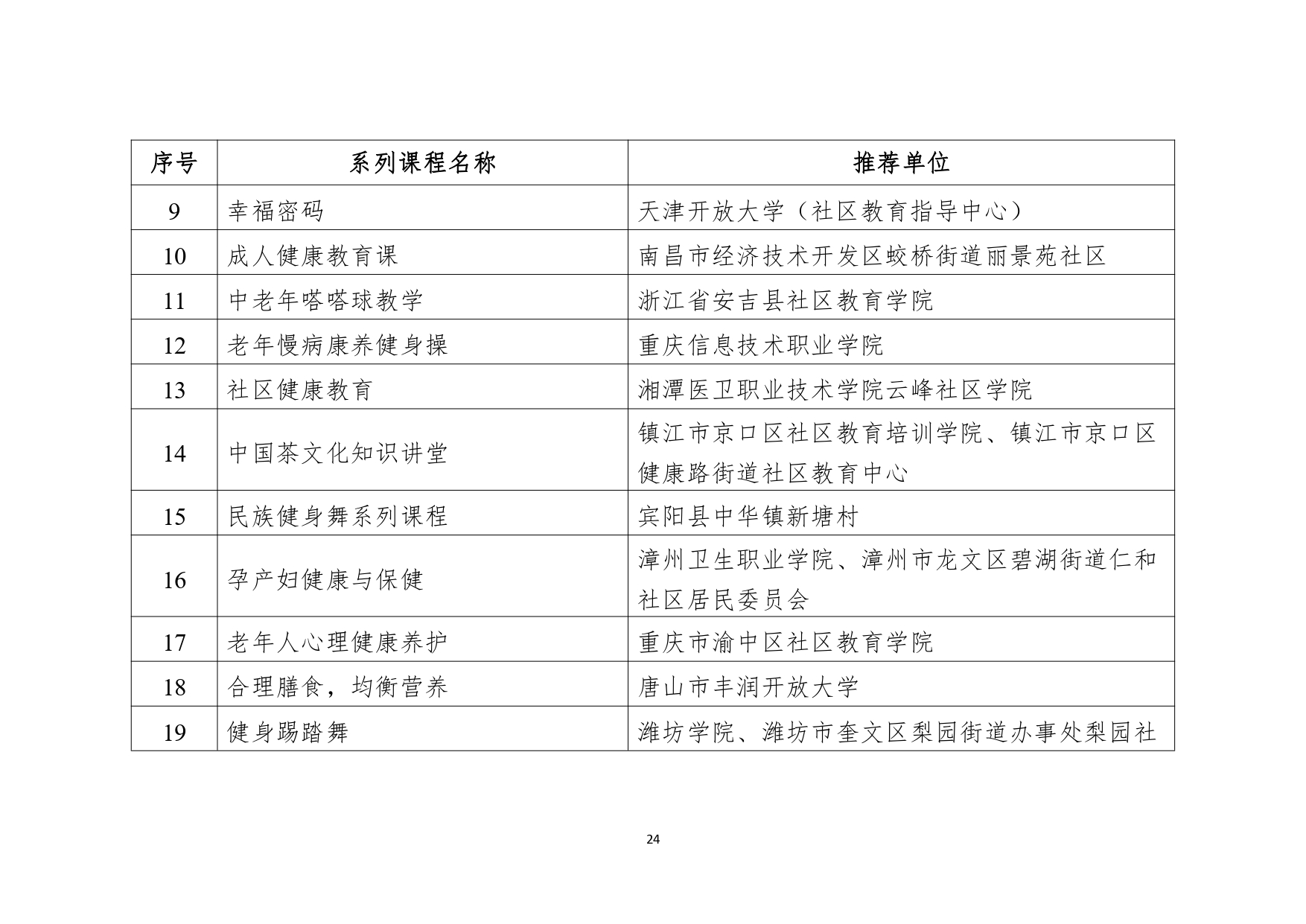 | 序号 | 系列课程名称 | 推荐单位 |
|---|---|---|
| 9 | 幸福密码 | 天津开放大学（社区教育指导中心） |
| 10 | 成人健康教育课 | 南昌市经济技术开发区蛟桥街道丽景苑社区 |
| 11 | 中老年嗒嗒球教学 | 浙江省安吉县社区教育学院 |
| 12 | 老年慢病康养健身操 | 重庆信息技术职业学院 |
| 13 | 社区健康教育 | 湘潭医卫职业技术学院云峰社区学院 |
| 14 | 中国茶文化知识讲堂 | 镇江市京口区社区教育培训学院、镇江市京口区健康路街道社区教育中心 |
| 15 | 民族健身舞系列课程 | 宾阳县中华镇新塘村 |
| 16 | 孕产妇健康与保健 | 漳州卫生职业学院、漳州市龙文区碧湖街道仁和社区居民委员会 |
| 17 | 老年人心理健康养护 | 重庆市渝中区社区教育学院 |
| 18 | 合理膳食，均衡营养 | 唐山市丰润开放大学 |
| 19 | 健身踢踏舞 | 潍坊学院、潍坊市奎文区梨园街道办事处梨园社 |

24